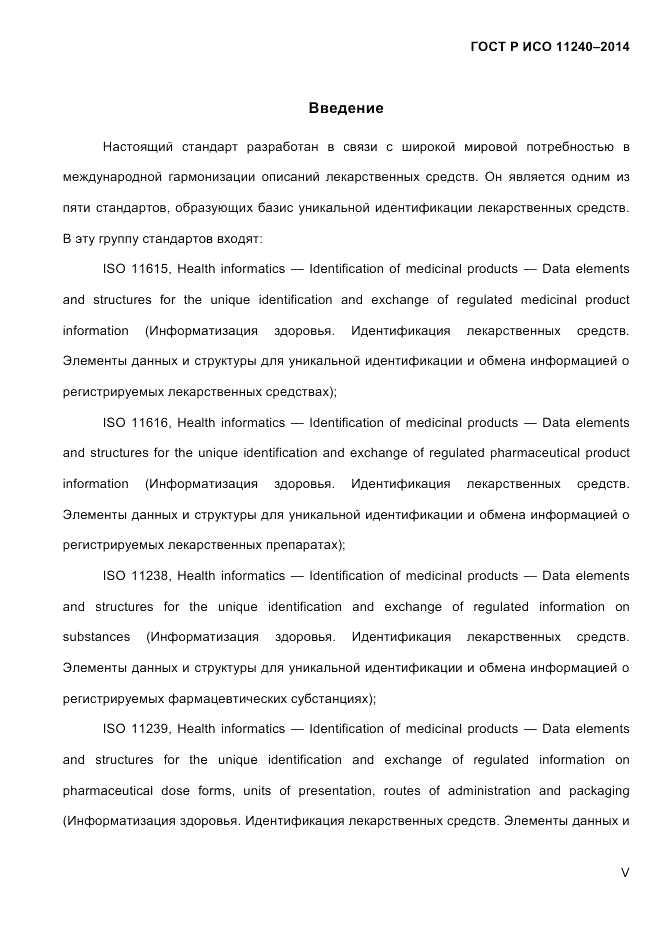 ГОСТ Р ИСО 11240–2014

Введение

Настоящий стандарт разработан в связи с широкой мировой потребностью в международной гармонизации описаний лекарственных средств. Он является одним из пяти стандартов, образующих базис уникальной идентификации лекарственных средств. В эту группу стандартов входят:

ISO 11615, Health informatics — Identification of medicinal products — Data elements and structures for the unique identification and exchange of regulated medicinal product information (Информатизация здоровья. Идентификация лекарственных средств. Элементы данных и структуры для уникальной идентификации и обмена информацией о регистрируемых лекарственных средствах);

ISO 11616, Health informatics — Identification of medicinal products — Data elements and structures for the unique identification and exchange of regulated pharmaceutical product information (Информатизация здоровья. Идентификация лекарственных средств. Элементы данных и структуры для уникальной идентификации и обмена информацией о регистрируемых лекарственных препаратах);

ISO 11238, Health informatics — Identification of medicinal products — Data elements and structures for the unique identification and exchange of regulated information on substances (Информатизация здоровья. Идентификация лекарственных средств. Элементы данных и структуры для уникальной идентификации и обмена информацией о регистрируемых фармацевтических субстанциях);

ISO 11239, Health informatics — Identification of medicinal products — Data elements and structures for the unique identification and exchange of regulated information on pharmaceutical dose forms, units of presentation, routes of administration and packaging (Информатизация здоровья. Идентификация лекарственных средств. Элементы данных и

V